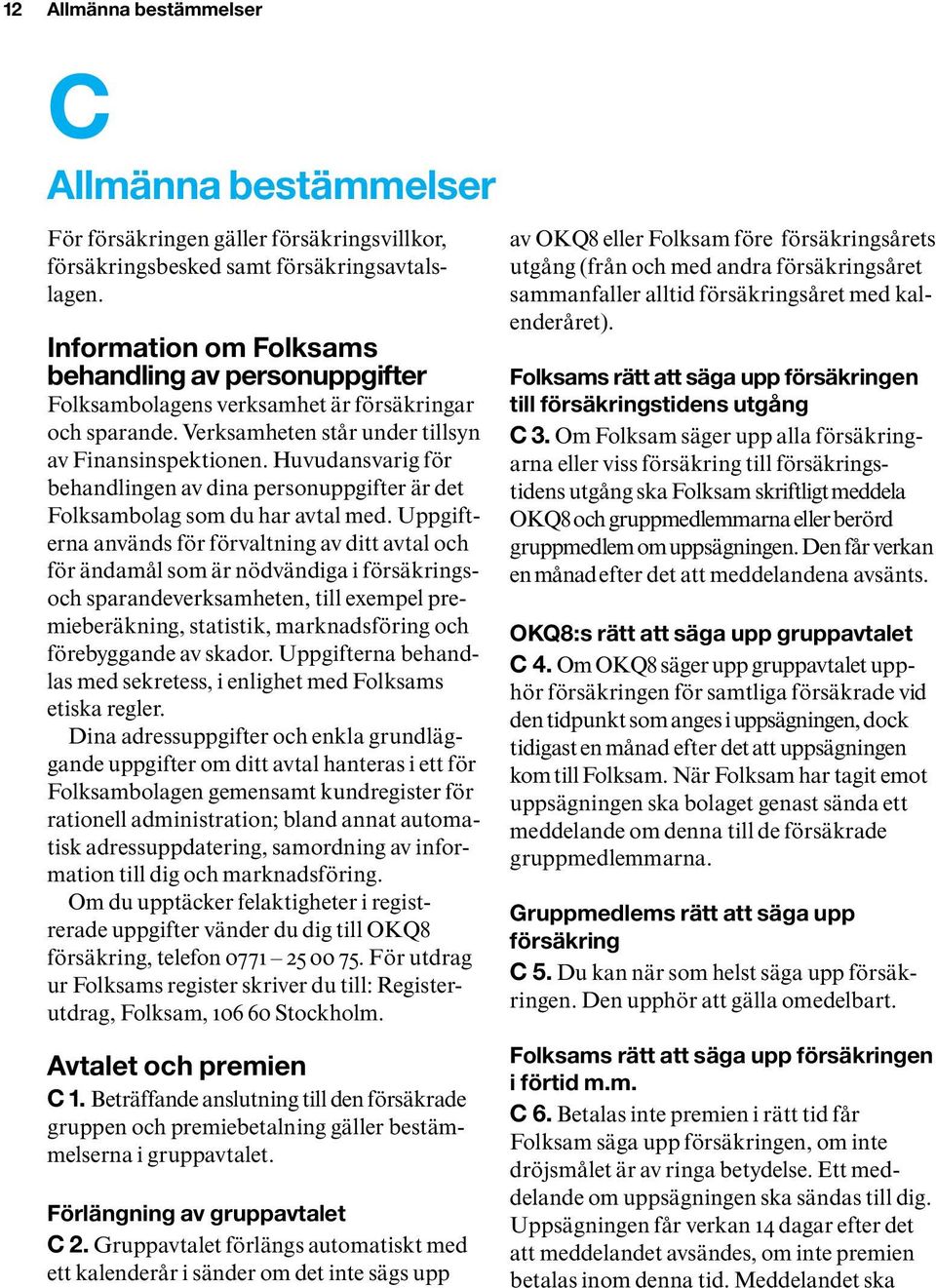 12 Allmänna bestämmelser

C

Allmänna bestämmelser

För försäkringen gäller försäkringsvillkor, försäkringsbesked samt försäkringsavtalslagen.

Information om Folksams behandling av personuppgifter

Folksambolagens verksamhet är försäkringar och sparande. Verksamheten står under tillsyn av Finansinspektionen. Huvudansvarig för behandlingen av dina personuppgifter är det Folksambolag som du har avtal med. Uppgifterna används för förvaltning av ditt avtal och för ändamål som är nödvändiga i försäkrings- och sparandeverksamheten, till exempel premieberäkning, statistik, marknadsföring och förebyggande av skador. Uppgifterna behandlas med sekretess, i enlighet med Folksams etiska regler.

Dina adressuppgifter och enkla grundläggande uppgifter om ditt avtal hanteras i ett för Folksambolagen gemensamt kundregister för rationell administration; bland annat automatisk adressuppdatering, samordning av information till dig och marknadsföring.

Om du upptäcker felaktigheter i registrerade uppgifter vänder du dig till OKQ8 försäkring, telefon 0771 – 25 00 75. För utdrag ur Folksams register skriver du till: Registerutdrag, Folksam, 106 60 Stockholm.

Avtalet och premien

C 1. Beträffande anslutning till den försäkrade gruppen och premiebetalning gäller bestämmelserna i gruppavtalet.

Förlängning av gruppavtalet

C 2. Gruppavtalet förlängs automatiskt med ett kalenderår i sänder om det inte sägs upp av OKQ8 eller Folksam före försäkringsårets utgång (från och med andra försäkringsåret sammanfaller alltid försäkringsåret med kalenderåret).

Folksams rätt att säga upp försäkringen till försäkringstidens utgång

C 3. Om Folksam säger upp alla försäkringarna eller viss försäkring till försäkringstidens utgång ska Folksam skriftligt meddela OKQ8 och gruppmedlemmarna eller berörd gruppmedlem om uppsägningen. Den får verkan en månad efter det att meddelandena avsänts.

OKQ8:s rätt att säga upp gruppavtalet

C 4. Om OKQ8 säger upp gruppavtalet upphör försäkringen för samtliga försäkrade vid den tidpunkt som anges i uppsägningen, dock tidigast en månad efter det att uppsägningen kom till Folksam. När Folksam har tagit emot uppsägningen ska bolaget genast sända ett meddelande om denna till de försäkrade gruppmedlemmarna.

Gruppmedlems rätt att säga upp försäkring

C 5. Du kan när som helst säga upp försäkringen. Den upphör att gälla omedelbart.

Folksams rätt att säga upp försäkringen i förtid m.m.

C 6. Betalas inte premien i rätt tid får Folksam säga upp försäkringen, om inte dröjsmålet är av ringa betydelse. Ett meddelande om uppsägningen ska sändas till dig. Uppsägningen får verkan 14 dagar efter det att meddelandet avsändes, om inte premien betalas inom denna tid. Meddelandet ska